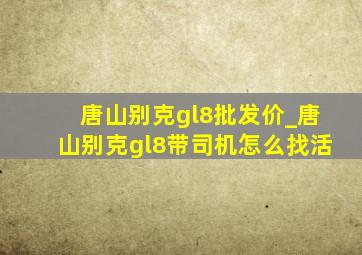 唐山别克gl8批发价_唐山别克gl8带司机怎么找活